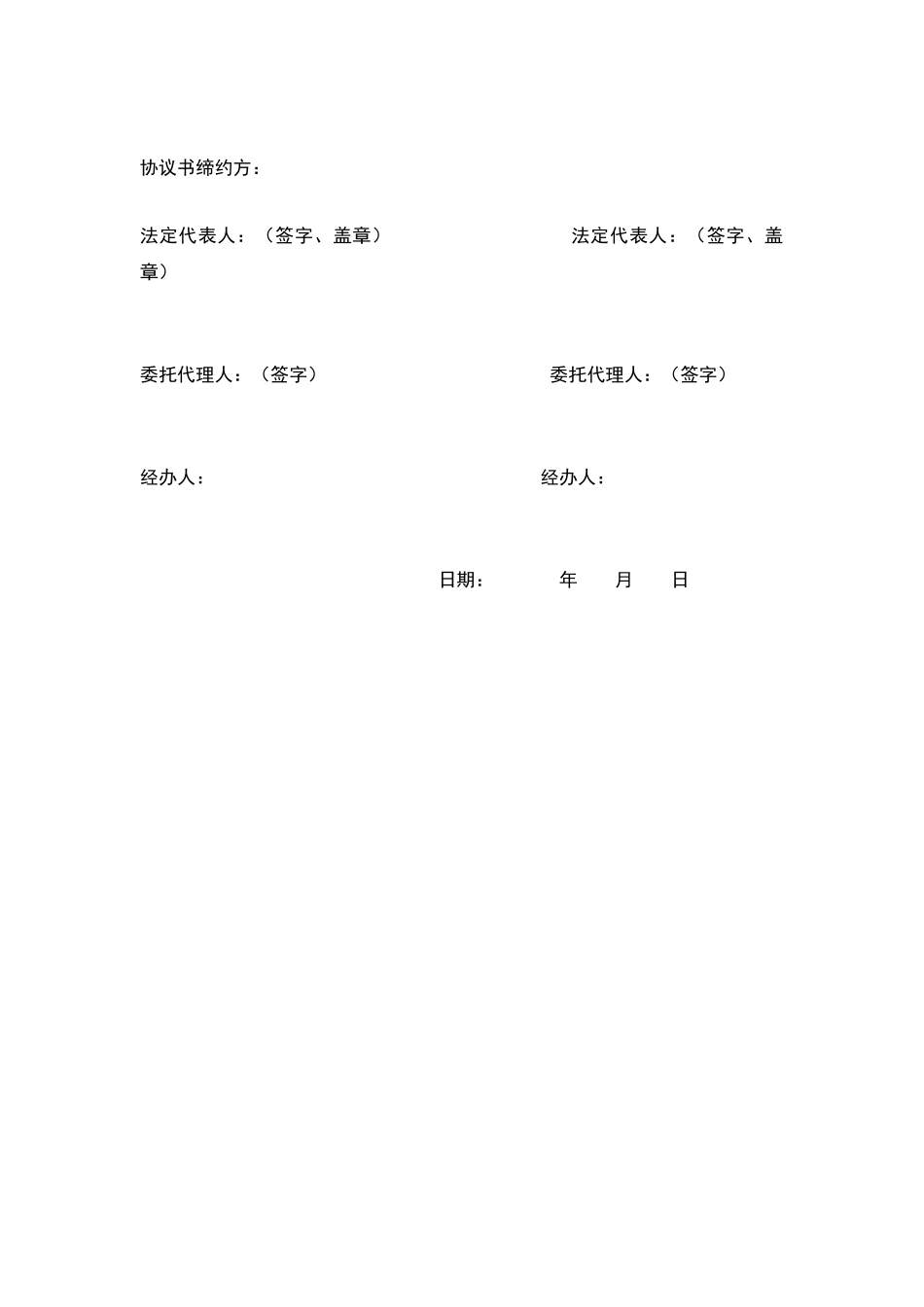 协议书缔约方：

法定代表人：（签字、盖章）　　　　　　　　法定代表人：（签字、盖章）

委托代理人：（签字）　　　　　　　　　　委托代理人：（签字）

经办人：　　　　　　　　　　　　　　　经办人：

日期：　　　年　　月　　日